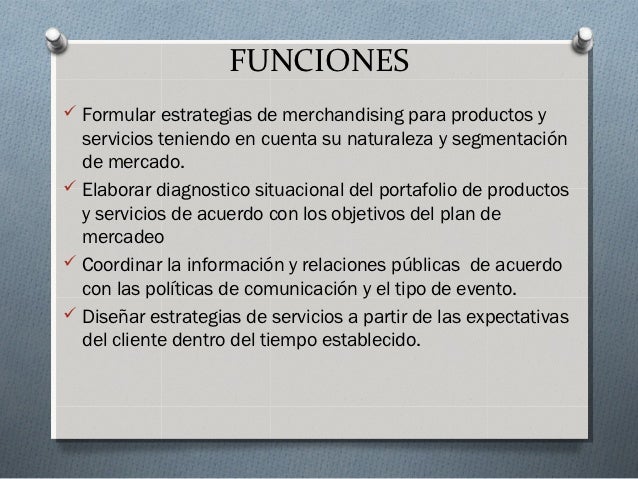 FUNCIONES

✓ Formular estrategias de merchandising para productos y servicios teniendo en cuenta su naturaleza y segmentación de mercado.

✓ Elaborar diagnostico situacional del portafolio de productos y servicios de acuerdo con los objetivos del plan de mercadeo

✓ Coordinar la información y relaciones públicas de acuerdo con las políticas de comunicación y el tipo de evento.

✓ Diseñar estrategias de servicios a partir de las expectativas del cliente dentro del tiempo establecido.